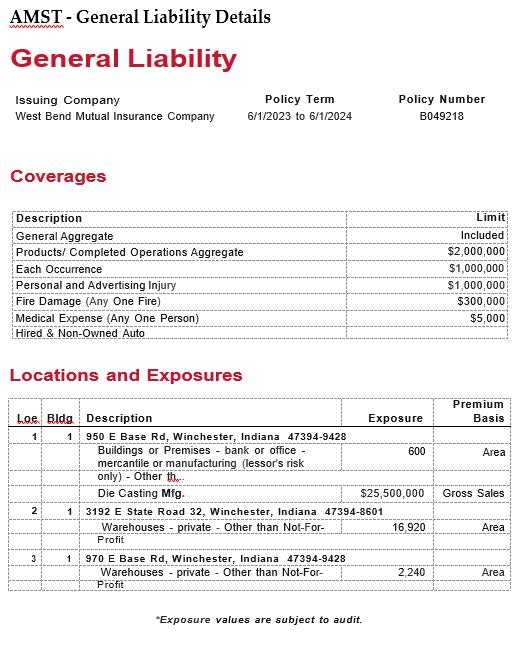 AMST - General Liability Details

General Liability

| Issuing Company | Policy Term | Policy Number |
|---|---|---|
| West Bend Mutual Insurance Company | 6/1/2023 to 6/1/2024 | B049218 |

Coverages

| Description | Limit |
|---|---|
| General Aggregate | Included |
| Products/ Completed Operations Aggregate | $2,000,000 |
| Each Occurrence | $1,000,000 |
| Personal and Advertising Injury | $1,000,000 |
| Fire Damage (Any One Fire) | $300,000 |
| Medical Expense (Any One Person) | $5,000 |
| Hired & Non-Owned Auto | |

Locations and Exposures

| Loc | Bldg | Description | Exposure | Premium Basis |
|---|---|---|---|---|
| 1 | 1 | 950 E Base Rd, Winchester, Indiana 47394-9428 | | |
| | | Buildings or Premises - bank or office - mercantile or manufacturing (lessor's risk only) - Other th... | 600 | Area |
| | | Die Casting Mfg. | $25,500,000 | Gross Sales |
| 2 | 1 | 3192 E State Road 32, Winchester, Indiana 47394-8601 | | |
| | | Warehouses - private - Other than Not-For-Profit | 16,920 | Area |
| 3 | 1 | 970 E Base Rd, Winchester, Indiana 47394-9428 | | |
| | | Warehouses - private - Other than Not-For-Profit | 2,240 | Area |

*Exposure values are subject to audit.